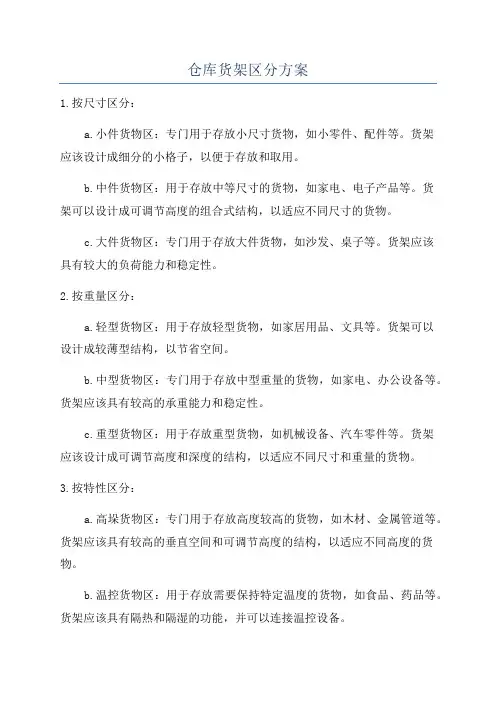 仓库货架区分方案

1.按尺寸区分：

a.小件货物区：专门用于存放小尺寸货物，如小零件、配件等。货架应该设计成细分的小格子，以便于存放和取用。

b.中件货物区：用于存放中等尺寸的货物，如家电、电子产品等。货架可以设计成可调节高度的组合式结构，以适应不同尺寸的货物。

c.大件货物区：专门用于存放大件货物，如沙发、桌子等。货架应该具有较大的负荷能力和稳定性。

2.按重量区分：

a.轻型货物区：用于存放轻型货物，如家居用品、文具等。货架可以设计成较薄型结构，以节省空间。

b.中型货物区：专门用于存放中型重量的货物，如家电、办公设备等。货架应该具有较高的承重能力和稳定性。

c.重型货物区：用于存放重型货物，如机械设备、汽车零件等。货架应该设计成可调节高度和深度的结构，以适应不同尺寸和重量的货物。

3.按特性区分：

a.高垛货物区：专门用于存放高度较高的货物，如木材、金属管道等。货架应该具有较高的垂直空间和可调节高度的结构，以适应不同高度的货物。

b.温控货物区：用于存放需要保持特定温度的货物，如食品、药品等。货架应该具有隔热和隔湿的功能，并可以连接温控设备。